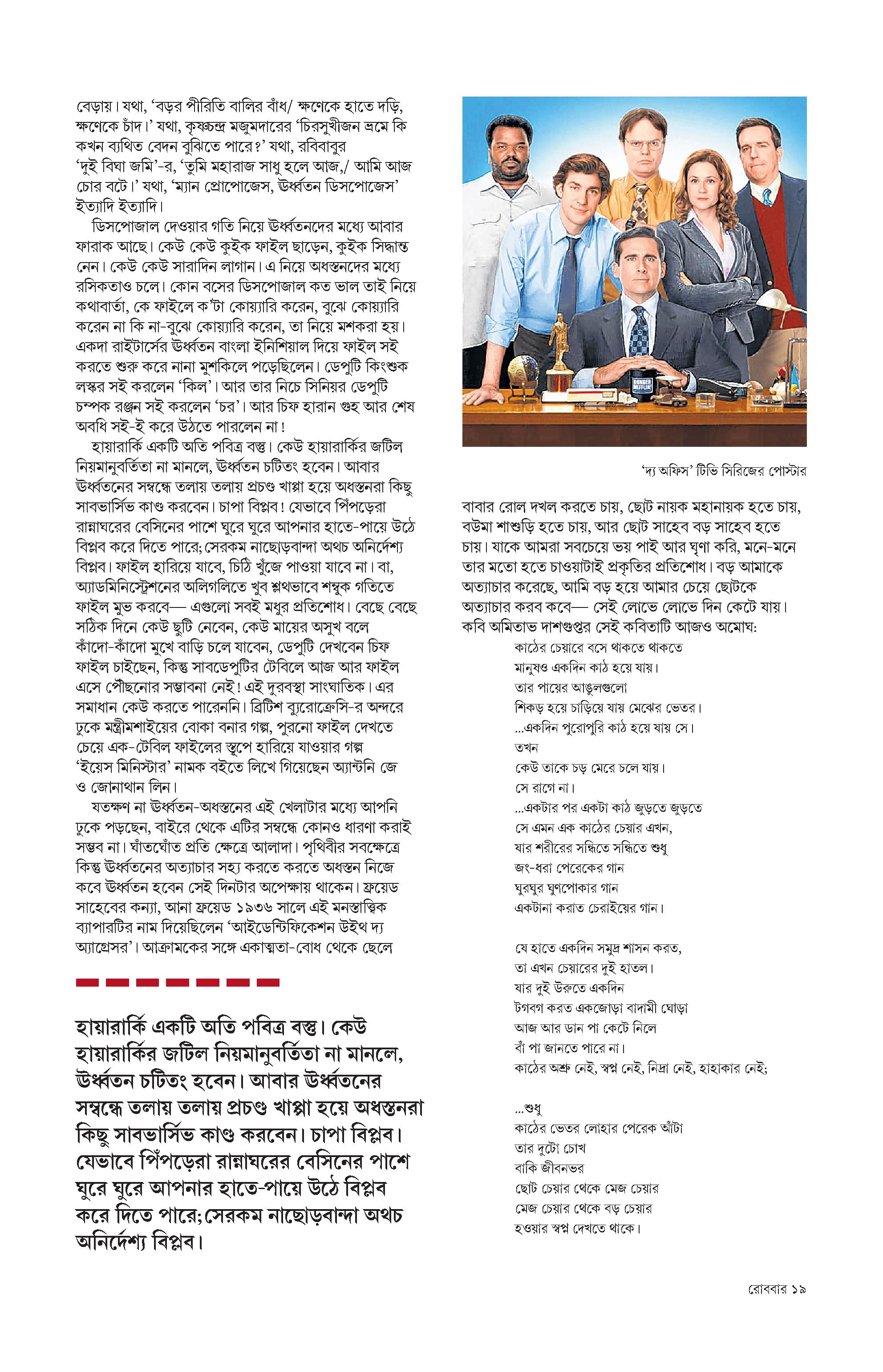 বেড়ায়। যথা, 'বড়র পীরিতি বালির বাঁধ/ ক্ষণেকে হাতে দড়ি, ক্ষণেকে চাঁদ।' যথা, কৃষ্ণচন্দ্র মজুমদারের 'চিরসুখীজন ভ্রমে কি কখন ব্যথিত বেদন বুঝিতে পারে?' যথা, রবিবাবুর 'দুই বিঘা জমি'-র, 'তুমি মহারাজ সাধু হলে আজ,/ আমি আজ চোর বটে।' যথা, 'ম্যান প্রোপোজেস, ঊর্ধ্বতন ডিসপোজেস' ইত্যাদি ইত্যাদি।

ডিসপোজাল দেওয়ার গতি নিয়ে ঊর্ধ্বতনদের মধ্যে আবার ফারাক আছে। কেউ কেউ কুইক ফাইল ছাড়েন, কুইক সিদ্ধান্ত নেন। কেউ কেউ সারাদিন লাগান। এ নিয়ে অধস্তনদের মধ্যে রসিকতাও চলে। কোন বসের ডিসপোজাল কত ভাল তাই নিয়ে কথাবার্তা, কে ফাইলে ক'টা কোয়্যারি করেন, বুঝে কোয়্যারি করেন না কি না-বুঝে কোয়্যারি করেন, তা নিয়ে মশকরা হয়। একদা রাইটার্সের ঊর্ধ্বতন বাংলা ইনিশিয়াল দিয়ে ফাইল সই করতে শুরু করে নানা মুশকিলে পড়েছিলেন। ডেপুটি কিংশুক লস্কর সই করলেন 'কিল'। আর তার নিচে সিনিয়র ডেপুটি চম্পক রঞ্জন সই করলেন 'চর'। আর চিফ হারান গুহ আর শেষ অবধি সই-ই করে উঠতে পারলেন না!

হায়ারার্কি একটি অতি পবিত্র বস্তু। কেউ হায়ারার্কির জটিল নিয়মানুবর্তিতা না মানলে, ঊর্ধ্বতন চটিতং হবেন। আবার ঊর্ধ্বতনের সম্বন্ধে তলায় তলায় প্রচণ্ড খাপ্পা হয়ে অধস্তনরা কিছু সাবভার্সিভ কাণ্ড করবেন। চাপা বিপ্লব! যেভাবে পিঁপড়েরা রান্নাঘরের বেসিনের পাশে ঘুরে ঘুরে আপনার হাতে-পায়ে উঠে বিপ্লব করে দিতে পারে; সেরকম নাছোড়বান্দা অথচ অনির্দেশ্য বিপ্লব। ফাইল হারিয়ে যাবে, চিঠি খুঁজে পাওয়া যাবে না। বা, অ্যাডমিনিস্ট্রেশনের অলিগলিতে খুব শ্লথভাবে শম্বুক গতিতে ফাইল মুভ করবে— এগুলো সবই মধুর প্রতিশোধ। বেছে বেছে সঠিক দিনে কেউ ছুটি নেবেন, কেউ মায়ের অসুখ বলে কাঁদো-কাঁদো মুখে বাড়ি চলে যাবেন, ডেপুটি দেখবেন চিফ ফাইল চাইছেন, কিন্তু সাবডেপুটির টেবিলে আজ আর ফাইল এসে পৌঁছনোর সম্ভাবনা নেই! এই দুরবস্থা সাংঘাতিক। এর সমাধান কেউ করতে পারেননি। ব্রিটিশ ব্যুরোক্রেসি-র অন্দরে ঢুকে মন্ত্রীমশাইয়ের বোকা বনার গল্প, পুরনো ফাইল দেখতে চেয়ে এক-টেবিল ফাইলের স্তূপে হারিয়ে যাওয়ার গল্প 'ইয়েস মিনিস্টার' নামক বইতে লিখে গিয়েছেন অ্যান্টনি জে ও জোনাথান লিন।

যতক্ষণ না ঊর্ধ্বতন-অধস্তনের এই খেলাটার মধ্যে আপনি ঢুকে পড়ছেন, বাইরে থেকে এটির সম্বন্ধে কোনও ধারণা করাই সম্ভব না। ঘাঁতঘোঁত প্রতি ক্ষেত্রে আলাদা। পৃথিবীর সবক্ষেত্রে কিন্তু ঊর্ধ্বতনের অত্যাচার সহ্য করতে করতে অধস্তন নিজে কবে ঊর্ধ্বতন হবেন সেই দিনটার অপেক্ষায় থাকেন। ফ্রয়েড সাহেবের কন্যা, আনা ফ্রয়েড ১৯৩৬ সালে এই মনস্তাত্ত্বিক ব্যাপারটির নাম দিয়েছিলেন 'আইডেন্টিফিকেশন উইথ দ্য অ্যাগ্রেসর'। আক্রামকের সঙ্গে একাত্মতা-বোধ থেকে ছেলে

হায়ারার্কি একটি অতি পবিত্র বস্তু। কেউ হায়ারার্কির জটিল নিয়মানুবর্তিতা না মানলে, ঊর্ধ্বতন চটিতং হবেন। আবার ঊর্ধ্বতনের সম্বন্ধে তলায় তলায় প্রচণ্ড খাপ্পা হয়ে অধস্তনরা কিছু সাবভার্সিভ কাণ্ড করবেন। চাপা বিপ্লব। যেভাবে পিঁপড়েরা রান্নাঘরের বেসিনের পাশে ঘুরে ঘুরে আপনার হাতে-পায়ে উঠে বিপ্লব করে দিতে পারে; সেরকম নাছোড়বান্দা অথচ অনির্দেশ্য বিপ্লব।

DUNDER MIFFLIN

'দ্য অফিস' টিভি সিরিজের পোস্টার

বাবার রোল দখল করতে চায়, ছোট নায়ক মহানায়ক হতে চায়, বউমা শাশুড়ি হতে চায়, আর ছোট সাহেব বড় সাহেব হতে চায়। যাকে আমরা সবচেয়ে ভয় পাই আর ঘৃণা করি, মনে-মনে তার মতো হতে চাওয়াটাই প্রকৃতির প্রতিশোধ। বড় আমাকে অত্যাচার করেছে, আমি বড় হয়ে আমার চেয়ে ছোটকে অত্যাচার করব কবে— সেই লোভে লোভে দিন কেটে যায়। কবি অমিতাভ দাশগুপ্তর সেই কবিতাটি আজও অমোঘ:
কাঠের চেয়ারে বসে থাকতে থাকতে
মানুষও একদিন কাঠ হয়ে যায়।
তার পায়ের আঙুলগুলো
শিকড় হয়ে চাড়িয়ে যায় মেঝের ভেতর।
...একদিন পুরোপুরি কাঠ হয়ে যায় সে।
তখন
কেউ তাকে চড় মেরে চলে যায়।
সে রাগে না।
...একটার পর একটা কাঠ জুড়তে জুড়তে
সে এমন এক কাঠের চেয়ার এখন,
যার শরীরের সন্ধিতে সন্ধিতে শুধু
জং-ধরা পেরেকের গান
ঘুরঘুর ঘুণপোকার গান
একটানা করাত চেরাইয়ের গান।

যে হাতে একদিন সমুদ্র শাসন করত,
তা এখন চেয়ারের দুই হাতল।
যার দুই উরুতে একদিন
টগবগ করত একজোড়া বাদামী ঘোড়া
আজ আর ডান পা কেটে নিলে
বাঁ পা জানতে পারে না।
কাঠের অশ্রু নেই, স্বপ্ন নেই, নিদ্রা নেই, হাহাকার নেই;

...শুধু
কাঠের ভেতর লোহার পেরেক আঁটা
তার দুটো চোখ
বাকি জীবনভর
ছোট চেয়ার থেকে মেজ চেয়ার
মেজ চেয়ার থেকে বড় চেয়ার
হওয়ার স্বপ্ন দেখতে থাকে।

রোববার ১৯